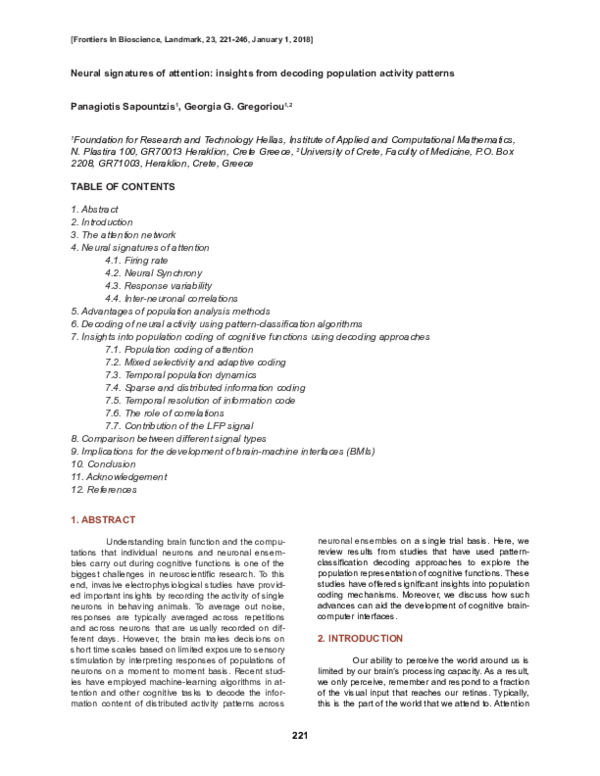 [Frontiers In Bioscience, Landmark, 23, 221-246, January 1, 2018]

Neural signatures of attention: insights from decoding population activity patterns

Panagiotis Sapountzis$^1$, Georgia G. Gregoriou$^{1,2}$

$^1$Foundation for Research and Technology Hellas, Institute of Applied and Computational Mathematics, N. Plastira 100, GR70013 Heraklion, Crete Greece, $^2$University of Crete, Faculty of Medicine, P.O. Box 2208, GR71003, Heraklion, Crete, Greece

TABLE OF CONTENTS

1. Abstract
2. Introduction
3. The attention network
4. Neural signatures of attention
4.1. Firing rate
4.2. Neural Synchrony
4.3. Response variability
4.4. Inter-neuronal correlations
5. Advantages of population analysis methods
6. Decoding of neural activity using pattern-classification algorithms
7. Insights into population coding of cognitive functions using decoding approaches
7.1. Population coding of attention
7.2. Mixed selectivity and adaptive coding
7.3. Temporal population dynamics
7.4. Sparse and distributed information coding
7.5. Temporal resolution of information code
7.6. The role of correlations
7.7. Contribution of the LFP signal
8. Comparison between different signal types
9. Implications for the development of brain-machine interfaces (BMIs)
10. Conclusion
11. Acknowledgement
12. References

1. ABSTRACT

Understanding brain function and the computations that individual neurons and neuronal ensembles carry out during cognitive functions is one of the biggest challenges in neuroscientific research. To this end, invasive electrophysiological studies have provided important insights by recording the activity of single neurons in behaving animals. To average out noise, responses are typically averaged across repetitions and across neurons that are usually recorded on different days. However, the brain makes decisions on short time scales based on limited exposure to sensory stimulation by interpreting responses of populations of neurons on a moment to moment basis. Recent studies have employed machine-learning algorithms in attention and other cognitive tasks to decode the information content of distributed activity patterns across neuronal ensembles on a single trial basis. Here, we review results from studies that have used pattern-classification decoding approaches to explore the population representation of cognitive functions. These studies have offered significant insights into population coding mechanisms. Moreover, we discuss how such advances can aid the development of cognitive brain-computer interfaces.

2. INTRODUCTION

Our ability to perceive the world around us is limited by our brain's processing capacity. As a result, we only perceive, remember and respond to a fraction of the visual input that reaches our retinas. Typically, this is the part of the world that we attend to. Attention

221